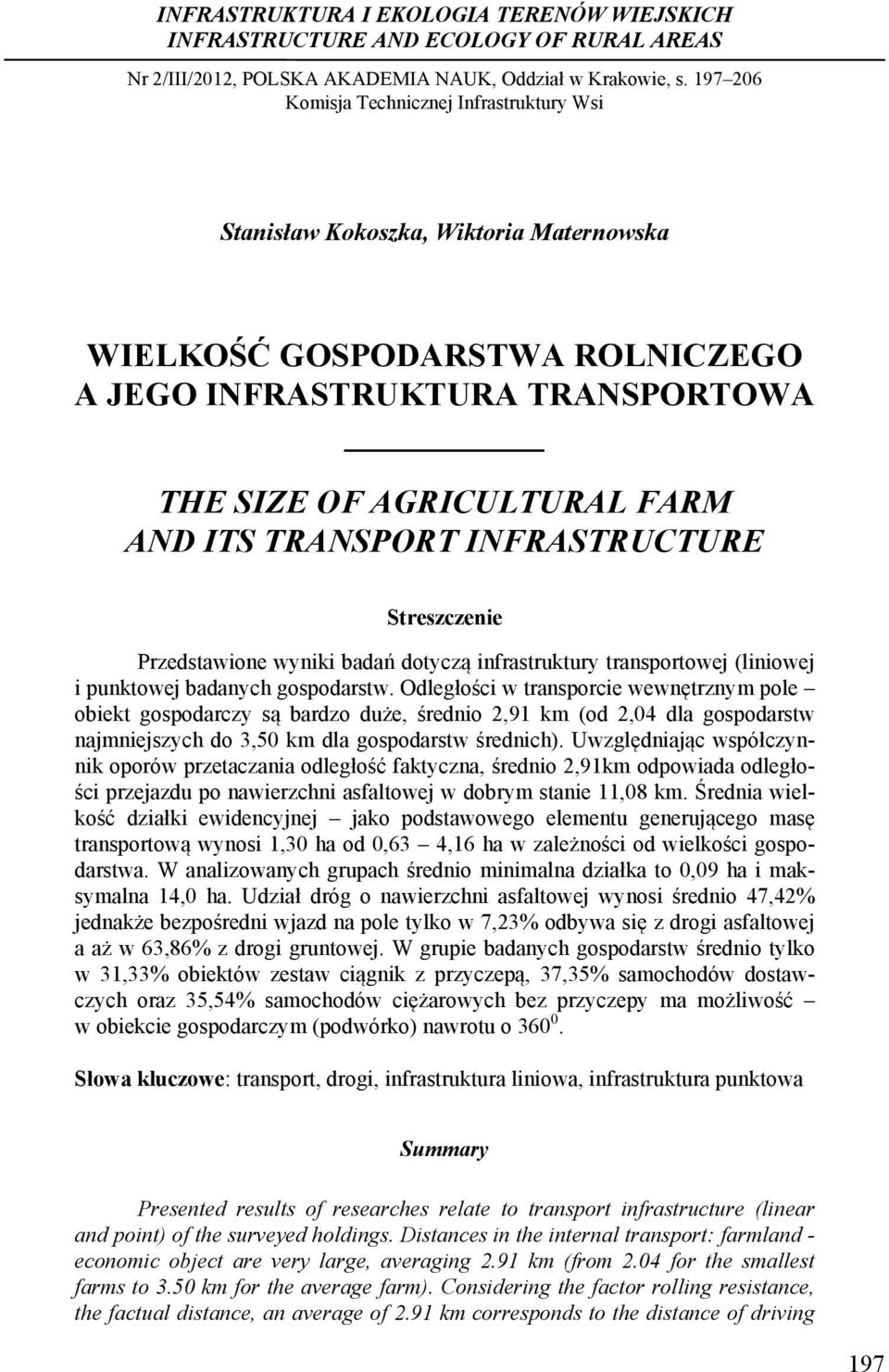 INFRASTRUKTURA I EKOLOGIA TERENÓW WIEJSKICH
INFRASTRUCTURE AND ECOLOGY OF RURAL AREAS

Nr 2/III/2012, POLSKA AKADEMIA NAUK, Oddział w Krakowie, s. 197–206
Komisja Technicznej Infrastruktury Wsi

Stanisław Kokoszka, Wiktoria Maternowska

WIELKOŚĆ GOSPODARSTWA ROLNICZEGO A JEGO INFRASTRUKTURA TRANSPORTOWA

THE SIZE OF AGRICULTURAL FARM AND ITS TRANSPORT INFRASTRUCTURE

Streszczenie

Przedstawione wyniki badań dotyczą infrastruktury transportowej (liniowej i punktowej badanych gospodarstw. Odległości w transporcie wewnętrznym pole – obiekt gospodarczy są bardzo duże, średnio 2,91 km (od 2,04 dla gospodarstw najmniejszych do 3,50 km dla gospodarstw średnich). Uwzględniając współczynnik oporów przetaczania odległość faktyczna, średnio 2,91km odpowiada odległości przejazdu po nawierzchni asfaltowej w dobrym stanie 11,08 km. Średnia wielkość działki ewidencyjnej – jako podstawowego elementu generującego masę transportową wynosi 1,30 ha od 0,63 – 4,16 ha w zależności od wielkości gospodarstwa. W analizowanych grupach średnio minimalna działka to 0,09 ha i maksymalna 14,0 ha. Udział dróg o nawierzchni asfaltowej wynosi średnio 47,42% jednakże bezpośredni wjazd na pole tylko w 7,23% odbywa się z drogi asfaltowej a aż w 63,86% z drogi gruntowej. W grupie badanych gospodarstw średnio tylko w 31,33% obiektów zestaw ciągnik z przyczepą, 37,35% samochodów dostawczych oraz 35,54% samochodów ciężarowych bez przyczepy ma możliwość – w obiekcie gospodarczym (podwórko) nawrotu o $360^0$.

Słowa kluczowe: transport, drogi, infrastruktura liniowa, infrastruktura punktowa

Summary

Presented results of researches relate to transport infrastructure (linear and point) of the surveyed holdings. Distances in the internal transport: farmland - economic object are very large, averaging 2.91 km (from 2.04 for the smallest farms to 3.50 km for the average farm). Considering the factor rolling resistance, the factual distance, an average of 2.91 km corresponds to the distance of driving

197